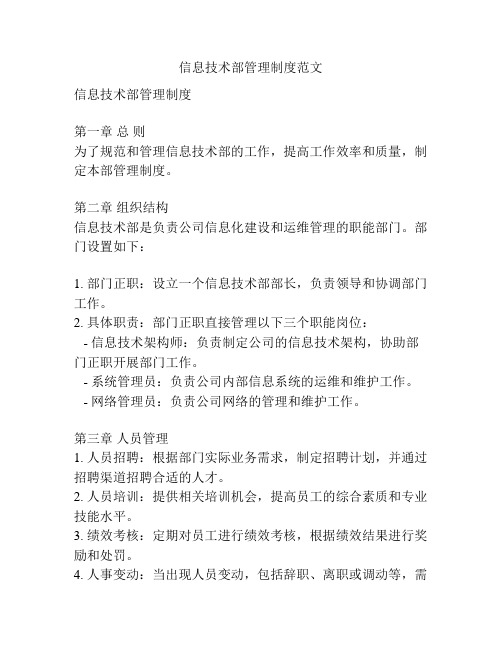 信息技术部管理制度范文

信息技术部管理制度

第一章 总 则
为了规范和管理信息技术部的工作，提高工作效率和质量，制定本部管理制度。

第二章 组织结构
信息技术部是负责公司信息化建设和运维管理的职能部门。部门设置如下：

1. 部门正职：设立一个信息技术部部长，负责领导和协调部门工作。
2. 具体职责：部门正职直接管理以下三个职能岗位：
 - 信息技术架构师：负责制定公司的信息技术架构，协助部门正职开展部门工作。
 - 系统管理员：负责公司内部信息系统的运维和维护工作。
 - 网络管理员：负责公司网络的管理和维护工作。

第三章 人员管理
1. 人员招聘：根据部门实际业务需求，制定招聘计划，并通过招聘渠道招聘合适的人才。
2. 人员培训：提供相关培训机会，提高员工的综合素质和专业技能水平。
3. 绩效考核：定期对员工进行绩效考核，根据绩效结果进行奖励和处罚。
4. 人事变动：当出现人员变动，包括辞职、离职或调动等，需